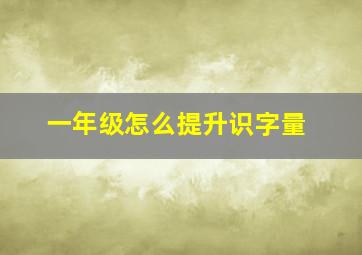 一年级怎么提升识字量